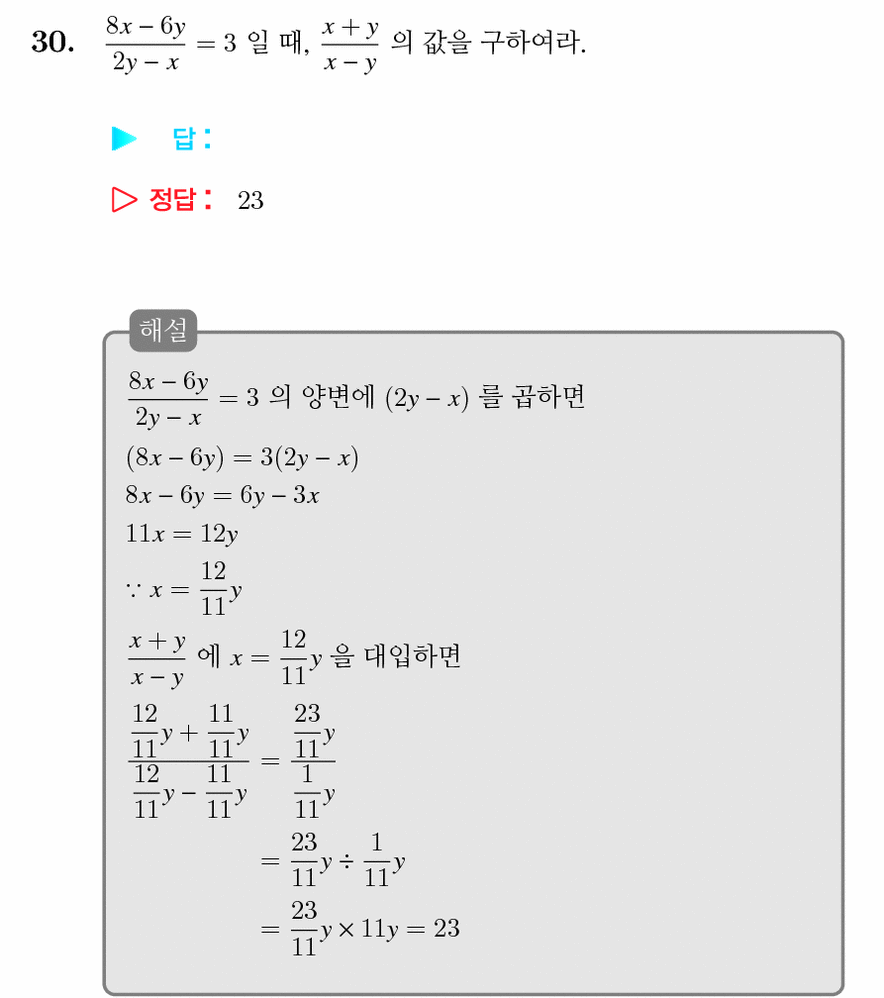 30. $\frac{8x-6y}{2y-x}=3$ 일 때, $\frac{x+y}{x-y}$ 의 값을 구하여라.

▶ 답:

▷ 정답: 23

해설

$\frac{8x-6y}{2y-x}=3$ 의 양변에 $(2y-x)$ 를 곱하면

$(8x-6y)=3(2y-x)$

$8x-6y=6y-3x$

$11x=12y$

$\because x=\frac{12}{11}y$

$\frac{x+y}{x-y}$ 에 $x=\frac{12}{11}y$ 을 대입하면

$\frac{\frac{12}{11}y+\frac{11}{11}y}{\frac{12}{11}y-\frac{11}{11}y}=\frac{\frac{23}{11}y}{\frac{1}{11}y}$

$=\frac{23}{11}y\div\frac{1}{11}y$

$=\frac{23}{11}y\times 11y=23$